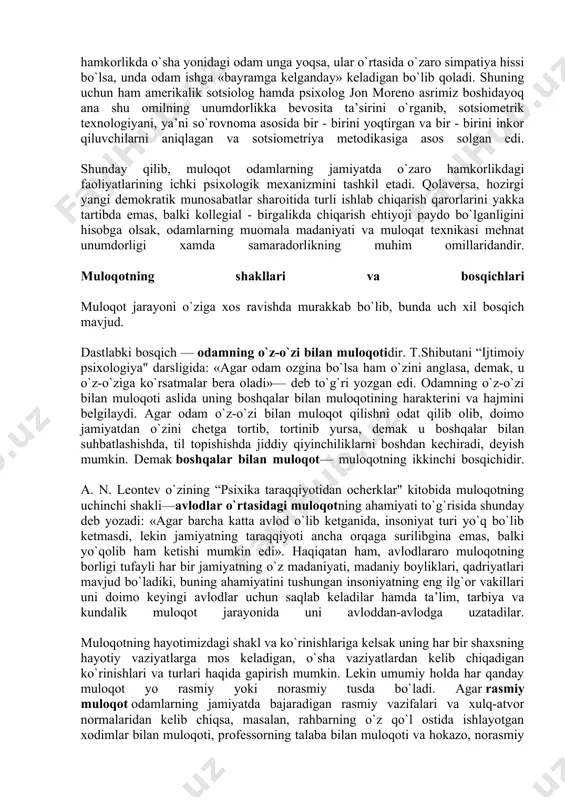 hamkorlikda o`sha yonidagi odam unga yoqsa, ular o`rtasida o`zaro simpatiya hissi bo`lsa, unda odam ishga «bayramga kelganday» keladigan bo`lib qoladi. Shuning uchun ham amerikalik sotsiolog hamda psixolog Jon Moreno asrimiz boshidayoq ana shu omilning unumdorlikka bevosita ta'sirini o`rganib, sotsiometrik texnologiyani, ya'ni so`rovnoma asosida bir - birini yoqtirgan va bir - birini inkor qiluvchilarni aniqlagan va sotsiometriya metodikasiga asos solgan edi.

Shunday qilib, muloqot odamlarning jamiyatda o`zaro hamkorlikdagi faoliyatlarining ichki psixologik mexanizmini tashkil etadi. Qolaversa, hozirgi yangi demokratik munosabatlar sharoitida turli ishlab chiqarish qarorlarini yakka tartibda emas, balki kollegial - birgalikda chiqarish ehtiyoji paydo bo`lganligini hisobga olsak, odamlarning muomala madaniyati va muloqat texnikasi mehnat unumdorligi xamda samaradorlikning muhim omillaridandir.

Muloqotning shakllari va bosqichlari

Muloqot jarayoni o`ziga xos ravishda murakkab bo`lib, bunda uch xil bosqich mavjud.

Dastlabki bosqich — odamning o`z-o`zi bilan muloqotidir. T.Shibutani "Ijtimoiy psixologiya" darsligida: «Agar odam ozgina bo`lsa ham o`zini anglasa, demak, u o`z-o`ziga ko`rsatmalar bera oladi»— deb to`g`ri yozgan edi. Odamning o`z-o`zi bilan muloqoti aslida uning boshqalar bilan muloqotining harakterini va hajmini belgilaydi. Agar odam o`z-o`zi bilan muloqot qilishni odat qilib olib, doimo jamiyatdan o`zini chetga tortib, tortinib yursa, demak u boshqalar bilan suhbatlashishda, til topishishda jiddiy qiyinchiliklarni boshdan kechiradi, deyish mumkin. Demak boshqalar bilan muloqot— muloqotning ikkinchi bosqichidir.

A. N. Leontev o`zining "Psixika taraqqiyotidan ocherklar" kitobida muloqotning uchinchi shakli—avlodlar o`rtasidagi muloqotning ahamiyati to`g`risida shunday deb yozadi: «Agar barcha katta avlod o`lib ketganida, insoniyat turi yo`q bo`lib ketmasdi, lekin jamiyatning taraqqiyoti ancha orqaga surilibgina emas, balki yo`qolib ham ketishi mumkin edi». Haqiqatan ham, avlodlararo muloqotning borligi tufayli har bir jamiyatning o`z madaniyati, madaniy boyliklari, qadriyatlari mavjud bo`ladiki, buning ahamiyatini tushungan insoniyatning eng ilg`or vakillari uni doimo keyingi avlodlar uchun saqlab keladilar hamda ta'lim, tarbiya va kundalik muloqot jarayonida uni avloddan-avlodga uzatadilar.

Muloqotning hayotimizdagi shakl va ko`rinishlariga kelsak uning har bir shaxsning hayotiy vaziyatlarga mos keladigan, o`sha vaziyatlardan kelib chiqadigan ko`rinishlari va turlari haqida gapirish mumkin. Lekin umumiy holda har qanday muloqot yo rasmiy yoki norasmiy tusda bo`ladi. Agar rasmiy muloqot odamlarning jamiyatda bajaradigan rasmiy vazifalari va xulq-atvor normalaridan kelib chiqsa, masalan, rahbarning o`z qo`l ostida ishlayotgan xodimlar bilan muloqoti, professorning talaba bilan muloqoti va hokazo, norasmiy